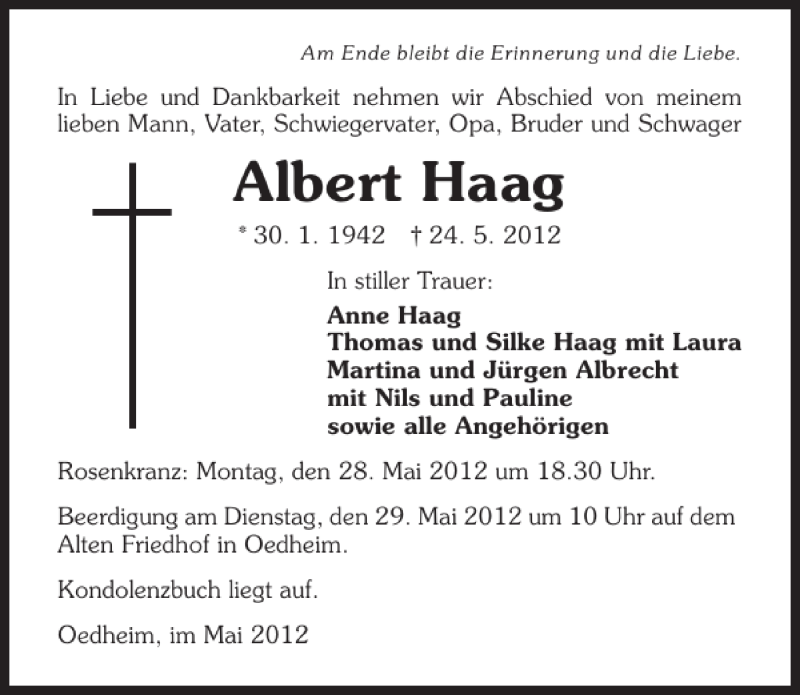 Am Ende bleibt die Erinnerung und die Liebe.

In Liebe und Dankbarkeit nehmen wir Abschied von meinem lieben Mann, Vater, Schwiegervater, Opa, Bruder und Schwager

Albert Haag

* 30. 1. 1942 † 24. 5. 2012

In stiller Trauer:

Anne Haag
Thomas und Silke Haag mit Laura
Martina und Jürgen Albrecht
mit Nils und Pauline
sowie alle Angehörigen

Rosenkranz: Montag, den 28. Mai 2012 um 18.30 Uhr.

Beerdigung am Dienstag, den 29. Mai 2012 um 10 Uhr auf dem Alten Friedhof in Oedheim.

Kondolenzbuch liegt auf.

Oedheim, im Mai 2012